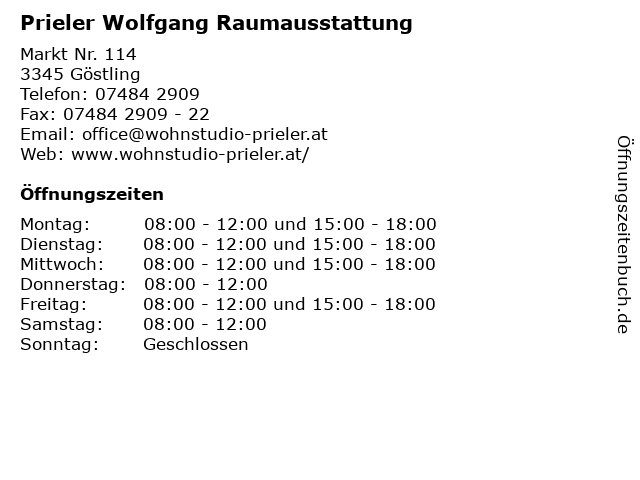 Prieler Wolfgang Raumausstattung

Markt Nr. 114
3345 Göstling
Telefon: 07484 2909
Fax: 07484 2909 - 22
Email: office@wohnstudio-prieler.at
Web: www.wohnstudio-prieler.at/

Öffnungszeiten

Montag: 08:00 - 12:00 und 15:00 - 18:00
Dienstag: 08:00 - 12:00 und 15:00 - 18:00
Mittwoch: 08:00 - 12:00 und 15:00 - 18:00
Donnerstag: 08:00 - 12:00
Freitag: 08:00 - 12:00 und 15:00 - 18:00
Samstag: 08:00 - 12:00
Sonntag: Geschlossen

Öffnungszeitenbuch.de